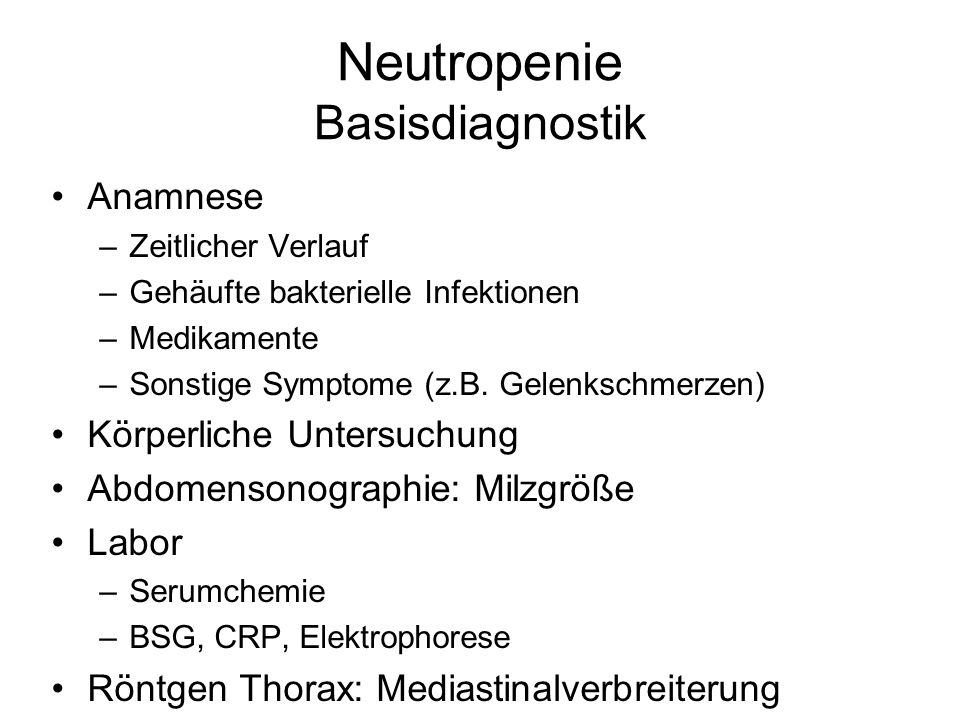 Neutropenie
Basisdiagnostik

• Anamnese
 – Zeitlicher Verlauf
 – Gehäufte bakterielle Infektionen
 – Medikamente
 – Sonstige Symptome (z.B. Gelenkschmerzen)
• Körperliche Untersuchung
• Abdomensonographie: Milzgröße
• Labor
 – Serumchemie
 – BSG, CRP, Elektrophorese
• Röntgen Thorax: Mediastinalverbreiterung